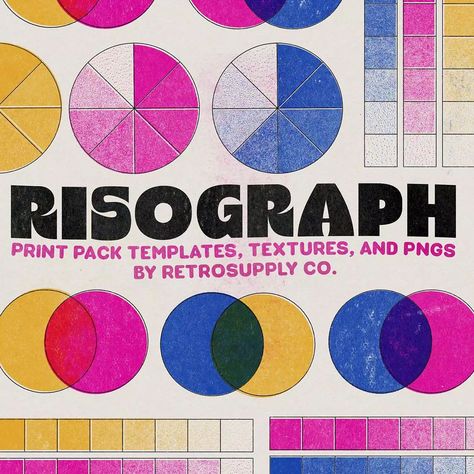 RISOGRAPH

PRINT PACK TEMPLATES, TEXTURES, AND PNGS
BY RETROSUPPLY CO.